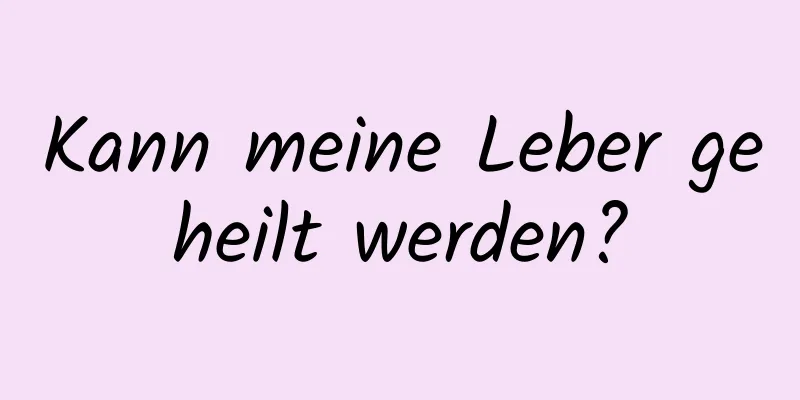 Kann meine Leber geheilt werden?